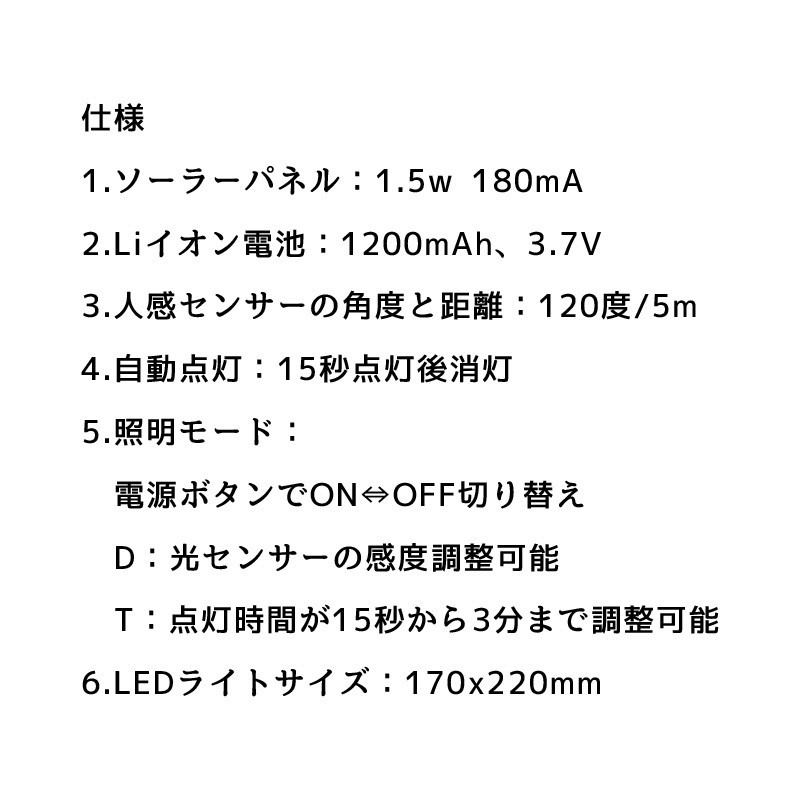 仕様

1.ソーラーパネル：1.5w 180mA

2.Liイオン電池：1200mAh、3.7V

3.人感センサーの角度と距離：120度/5m

4.自動点灯：15秒点灯後消灯

5.照明モード：

電源ボタンでON⇔OFF切り替え

D：光センサーの感度調整可能

T：点灯時間が15秒から3分まで調整可能

6.LEDライトサイズ：170x220mm